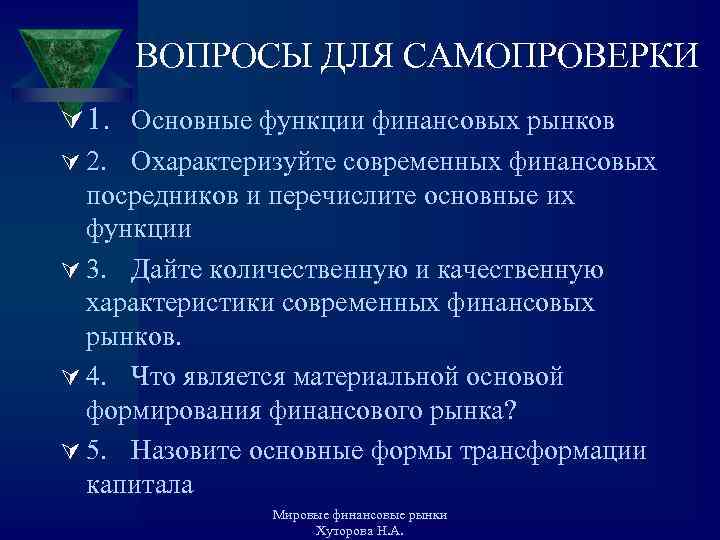 ВОПРОСЫ ДЛЯ САМОПРОВЕРКИ

1. Основные функции финансовых рынков

2. Охарактеризуйте современных финансовых посредников и перечислите основные их функции

3. Дайте количественную и качественную характеристики современных финансовых рынков.

4. Что является материальной основой формирования финансового рынка?

5. Назовите основные формы трансформации капитала

Мировые финансовые рынки
Хуторова Н.А.